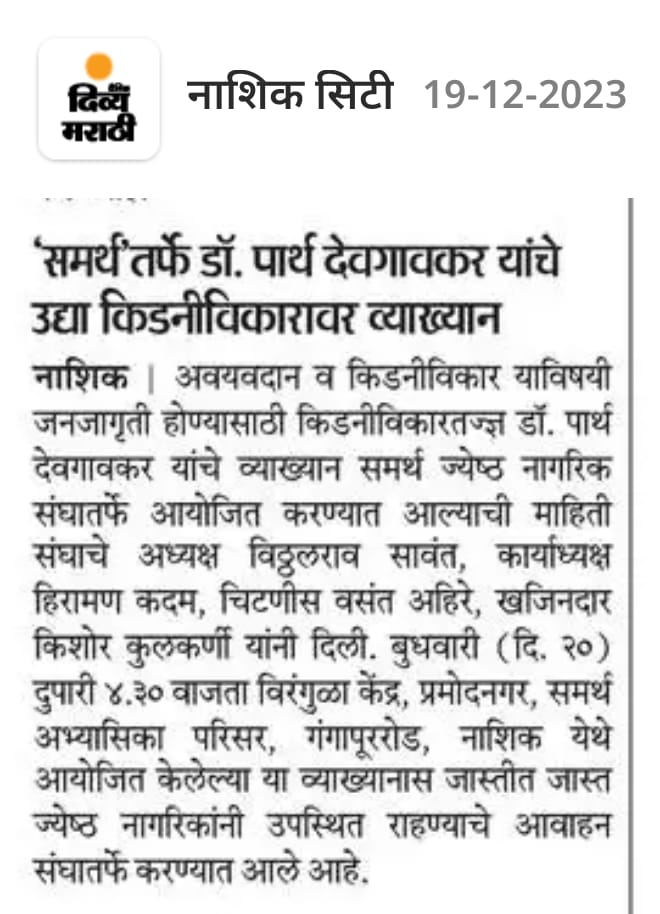 दिव्य मराठी

नाशिक सिटी 19-12-2023

'समर्थ'तर्फे डॉ. पार्थ देवगावकर यांचे उद्या किडनीविकारावर व्याख्यान

नाशिक | अवयवदान व किडनीविकार याविषयी जनजागृती होण्यासाठी किडनीविकारतज्ज्ञ डॉ. पार्थ देवगावकर यांचे व्याख्यान समर्थ ज्येष्ठ नागरिक संघातर्फे आयोजित करण्यात आल्याची माहिती संघाचे अध्यक्ष विठ्ठलराव सावंत, कार्याध्यक्ष हिरामण कदम, चिटणीस वसंत अहिरे, खजिनदार किशोर कुलकर्णी यांनी दिली. बुधवारी (दि. २०) दुपारी ४.३० वाजता विरंगुळा केंद्र, प्रमोदनगर, समर्थ अभ्यासिका परिसर, गंगापूररोड, नाशिक येथे आयोजित केलेल्या या व्याख्यानास जास्तीत जास्त ज्येष्ठ नागरिकांनी उपस्थित राहण्याचे आवाहन संघातर्फे करण्यात आले आहे.